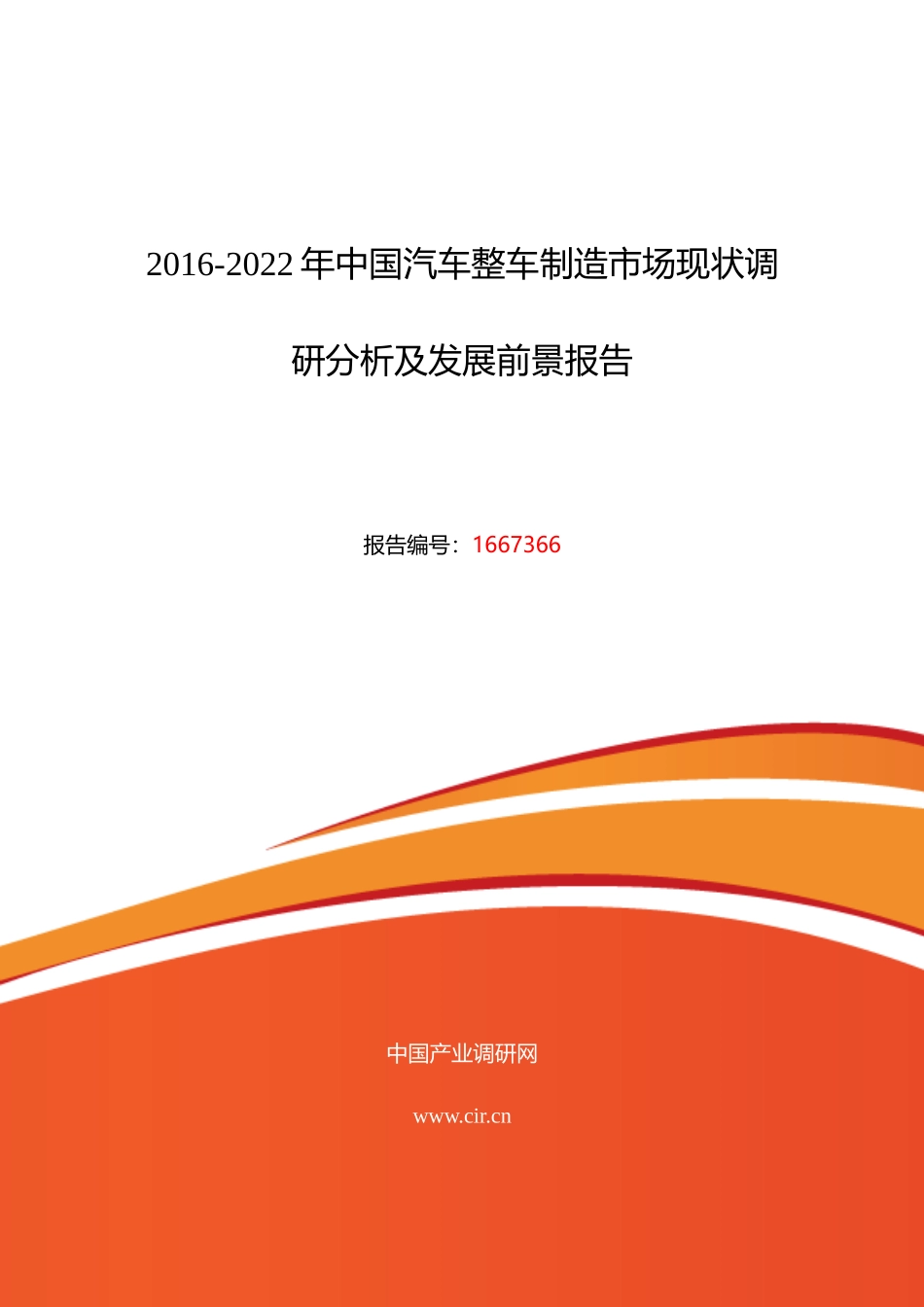 2016-2022 年中国汽车整车制造市场现状调研分析及发展前景报告

报告编号：1667366

中国产业调研网

www.cir.cn